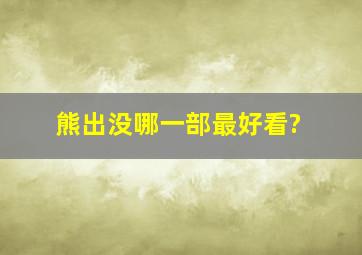 熊出没哪一部最好看?